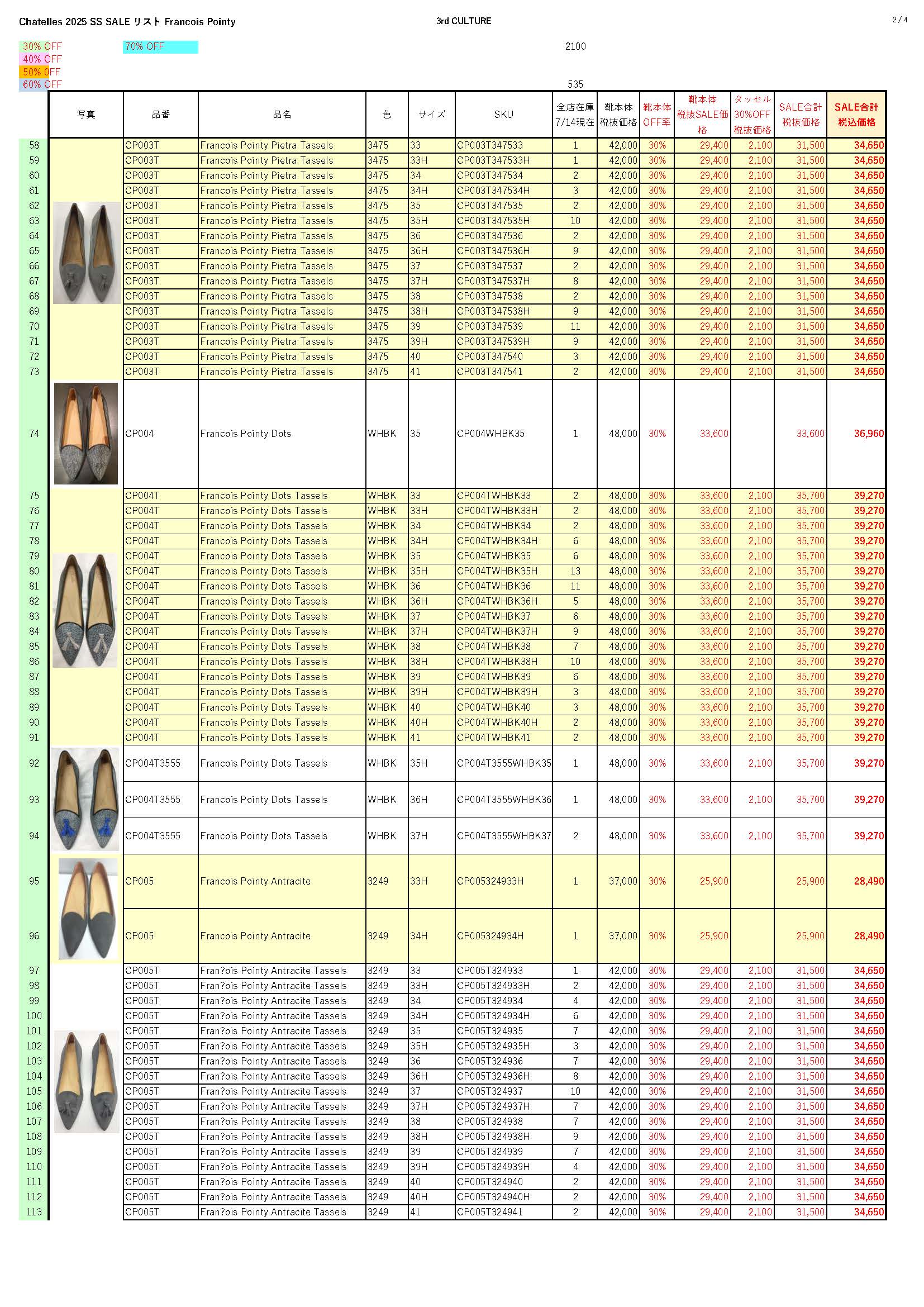 Chatelles 2025 SS SALE リスト Francois Pointy    3rd CULTURE    2 / 4

30% OFF    70% OFF    2100
40% OFF
50% OFF
60% OFF    535

| | 写真 | 品番 | 品名 | 色 | サイズ | SKU | 全店在庫 7/14現在 | 靴本体 税抜価格 | 靴本体 OFF率 | 靴本体 税抜SALE価格 | タッセル 30%OFF 税抜価格 | SALE合計 税抜価格 | SALE合計 税込価格 |
|---|---|---|---|---|---|---|---|---|---|---|---|---|---|
| 58 | | CP003T | Francois Pointy Pietra Tassels | 3475 | 33 | CP003T347533 | 1 | 42,000 | 30% | 29,400 | 2,100 | 31,500 | 34,650 |
| 59 | | CP003T | Francois Pointy Pietra Tassels | 3475 | 33H | CP003T347533H | 1 | 42,000 | 30% | 29,400 | 2,100 | 31,500 | 34,650 |
| 60 | | CP003T | Francois Pointy Pietra Tassels | 3475 | 34 | CP003T347534 | 2 | 42,000 | 30% | 29,400 | 2,100 | 31,500 | 34,650 |
| 61 | | CP003T | Francois Pointy Pietra Tassels | 3475 | 34H | CP003T347534H | 3 | 42,000 | 30% | 29,400 | 2,100 | 31,500 | 34,650 |
| 62 | | CP003T | Francois Pointy Pietra Tassels | 3475 | 35 | CP003T347535 | 2 | 42,000 | 30% | 29,400 | 2,100 | 31,500 | 34,650 |
| 63 | | CP003T | Francois Pointy Pietra Tassels | 3475 | 35H | CP003T347535H | 10 | 42,000 | 30% | 29,400 | 2,100 | 31,500 | 34,650 |
| 64 | | CP003T | Francois Pointy Pietra Tassels | 3475 | 36 | CP003T347536 | 2 | 42,000 | 30% | 29,400 | 2,100 | 31,500 | 34,650 |
| 65 | | CP003T | Francois Pointy Pietra Tassels | 3475 | 36H | CP003T347536H | 9 | 42,000 | 30% | 29,400 | 2,100 | 31,500 | 34,650 |
| 66 | | CP003T | Francois Pointy Pietra Tassels | 3475 | 37 | CP003T347537 | 2 | 42,000 | 30% | 29,400 | 2,100 | 31,500 | 34,650 |
| 67 | | CP003T | Francois Pointy Pietra Tassels | 3475 | 37H | CP003T347537H | 8 | 42,000 | 30% | 29,400 | 2,100 | 31,500 | 34,650 |
| 68 | | CP003T | Francois Pointy Pietra Tassels | 3475 | 38 | CP003T347538 | 2 | 42,000 | 30% | 29,400 | 2,100 | 31,500 | 34,650 |
| 69 | | CP003T | Francois Pointy Pietra Tassels | 3475 | 38H | CP003T347538H | 9 | 42,000 | 30% | 29,400 | 2,100 | 31,500 | 34,650 |
| 70 | | CP003T | Francois Pointy Pietra Tassels | 3475 | 39 | CP003T347539 | 11 | 42,000 | 30% | 29,400 | 2,100 | 31,500 | 34,650 |
| 71 | | CP003T | Francois Pointy Pietra Tassels | 3475 | 39H | CP003T347539H | 9 | 42,000 | 30% | 29,400 | 2,100 | 31,500 | 34,650 |
| 72 | | CP003T | Francois Pointy Pietra Tassels | 3475 | 40 | CP003T347540 | 3 | 42,000 | 30% | 29,400 | 2,100 | 31,500 | 34,650 |
| 73 | | CP003T | Francois Pointy Pietra Tassels | 3475 | 41 | CP003T347541 | 2 | 42,000 | 30% | 29,400 | 2,100 | 31,500 | 34,650 |
| 74 | | CP004 | Francois Pointy Dots | WHBK | 35 | CP004WHBK35 | 1 | 48,000 | 30% | 33,600 | | 33,600 | 36,960 |
| 75 | | CP004T | Francois Pointy Dots Tassels | WHBK | 33 | CP004TWHBK33 | 2 | 48,000 | 30% | 33,600 | 2,100 | 35,700 | 39,270 |
| 76 | | CP004T | Francois Pointy Dots Tassels | WHBK | 33H | CP004TWHBK33H | 2 | 48,000 | 30% | 33,600 | 2,100 | 35,700 | 39,270 |
| 77 | | CP004T | Francois Pointy Dots Tassels | WHBK | 34 | CP004TWHBK34 | 2 | 48,000 | 30% | 33,600 | 2,100 | 35,700 | 39,270 |
| 78 | | CP004T | Francois Pointy Dots Tassels | WHBK | 34H | CP004TWHBK34H | 6 | 48,000 | 30% | 33,600 | 2,100 | 35,700 | 39,270 |
| 79 | | CP004T | Francois Pointy Dots Tassels | WHBK | 35 | CP004TWHBK35 | 6 | 48,000 | 30% | 33,600 | 2,100 | 35,700 | 39,270 |
| 80 | | CP004T | Francois Pointy Dots Tassels | WHBK | 35H | CP004TWHBK35H | 13 | 48,000 | 30% | 33,600 | 2,100 | 35,700 | 39,270 |
| 81 | | CP004T | Francois Pointy Dots Tassels | WHBK | 36 | CP004TWHBK36 | 11 | 48,000 | 30% | 33,600 | 2,100 | 35,700 | 39,270 |
| 82 | | CP004T | Francois Pointy Dots Tassels | WHBK | 36H | CP004TWHBK36H | 5 | 48,000 | 30% | 33,600 | 2,100 | 35,700 | 39,270 |
| 83 | | CP004T | Francois Pointy Dots Tassels | WHBK | 37 | CP004TWHBK37 | 6 | 48,000 | 30% | 33,600 | 2,100 | 35,700 | 39,270 |
| 84 | | CP004T | Francois Pointy Dots Tassels | WHBK | 37H | CP004TWHBK37H | 9 | 48,000 | 30% | 33,600 | 2,100 | 35,700 | 39,270 |
| 85 | | CP004T | Francois Pointy Dots Tassels | WHBK | 38 | CP004TWHBK38 | 7 | 48,000 | 30% | 33,600 | 2,100 | 35,700 | 39,270 |
| 86 | | CP004T | Francois Pointy Dots Tassels | WHBK | 38H | CP004TWHBK38H | 10 | 48,000 | 30% | 33,600 | 2,100 | 35,700 | 39,270 |
| 87 | | CP004T | Francois Pointy Dots Tassels | WHBK | 39 | CP004TWHBK39 | 6 | 48,000 | 30% | 33,600 | 2,100 | 35,700 | 39,270 |
| 88 | | CP004T | Francois Pointy Dots Tassels | WHBK | 39H | CP004TWHBK39H | 3 | 48,000 | 30% | 33,600 | 2,100 | 35,700 | 39,270 |
| 89 | | CP004T | Francois Pointy Dots Tassels | WHBK | 40 | CP004TWHBK40 | 3 | 48,000 | 30% | 33,600 | 2,100 | 35,700 | 39,270 |
| 90 | | CP004T | Francois Pointy Dots Tassels | WHBK | 40H | CP004TWHBK40H | 2 | 48,000 | 30% | 33,600 | 2,100 | 35,700 | 39,270 |
| 91 | | CP004T | Francois Pointy Dots Tassels | WHBK | 41 | CP004TWHBK41 | 2 | 48,000 | 30% | 33,600 | 2,100 | 35,700 | 39,270 |
| 92 | | CP004T3555 | Francois Pointy Dots Tassels | WHBK | 35H | CP004T3555WHBK35 | 1 | 48,000 | 30% | 33,600 | 2,100 | 35,700 | 39,270 |
| 93 | | CP004T3555 | Francois Pointy Dots Tassels | WHBK | 36H | CP004T3555WHBK36 | 1 | 48,000 | 30% | 33,600 | 2,100 | 35,700 | 39,270 |
| 94 | | CP004T3555 | Francois Pointy Dots Tassels | WHBK | 37H | CP004T3555WHBK37 | 2 | 48,000 | 30% | 33,600 | 2,100 | 35,700 | 39,270 |
| 95 | | CP005 | Francois Pointy Antracite | 3249 | 33H | CP005324933H | 1 | 37,000 | 30% | 25,900 | | 25,900 | 28,490 |
| 96 | | CP005 | Francois Pointy Antracite | 3249 | 34H | CP005324934H | 1 | 37,000 | 30% | 25,900 | | 25,900 | 28,490 |
| 97 | | CP005T | Fran?ois Pointy Antracite Tassels | 3249 | 33 | CP005T324933 | 1 | 42,000 | 30% | 29,400 | 2,100 | 31,500 | 34,650 |
| 98 | | CP005T | Fran?ois Pointy Antracite Tassels | 3249 | 33H | CP005T324933H | 2 | 42,000 | 30% | 29,400 | 2,100 | 31,500 | 34,650 |
| 99 | | CP005T | Fran?ois Pointy Antracite Tassels | 3249 | 34 | CP005T324934 | 4 | 42,000 | 30% | 29,400 | 2,100 | 31,500 | 34,650 |
| 100 | | CP005T | Fran?ois Pointy Antracite Tassels | 3249 | 34H | CP005T324934H | 6 | 42,000 | 30% | 29,400 | 2,100 | 31,500 | 34,650 |
| 101 | | CP005T | Fran?ois Pointy Antracite Tassels | 3249 | 35 | CP005T324935 | 7 | 42,000 | 30% | 29,400 | 2,100 | 31,500 | 34,650 |
| 102 | | CP005T | Fran?ois Pointy Antracite Tassels | 3249 | 35H | CP005T324935H | 3 | 42,000 | 30% | 29,400 | 2,100 | 31,500 | 34,650 |
| 103 | | CP005T | Fran?ois Pointy Antracite Tassels | 3249 | 36 | CP005T324936 | 7 | 42,000 | 30% | 29,400 | 2,100 | 31,500 | 34,650 |
| 104 | | CP005T | Fran?ois Pointy Antracite Tassels | 3249 | 36H | CP005T324936H | 8 | 42,000 | 30% | 29,400 | 2,100 | 31,500 | 34,650 |
| 105 | | CP005T | Fran?ois Pointy Antracite Tassels | 3249 | 37 | CP005T324937 | 10 | 42,000 | 30% | 29,400 | 2,100 | 31,500 | 34,650 |
| 106 | | CP005T | Fran?ois Pointy Antracite Tassels | 3249 | 37H | CP005T324937H | 7 | 42,000 | 30% | 29,400 | 2,100 | 31,500 | 34,650 |
| 107 | | CP005T | Fran?ois Pointy Antracite Tassels | 3249 | 38 | CP005T324938 | 7 | 42,000 | 30% | 29,400 | 2,100 | 31,500 | 34,650 |
| 108 | | CP005T | Fran?ois Pointy Antracite Tassels | 3249 | 38H | CP005T324938H | 9 | 42,000 | 30% | 29,400 | 2,100 | 31,500 | 34,650 |
| 109 | | CP005T | Fran?ois Pointy Antracite Tassels | 3249 | 39 | CP005T324939 | 7 | 42,000 | 30% | 29,400 | 2,100 | 31,500 | 34,650 |
| 110 | | CP005T | Fran?ois Pointy Antracite Tassels | 3249 | 39H | CP005T324939H | 4 | 42,000 | 30% | 29,400 | 2,100 | 31,500 | 34,650 |
| 111 | | CP005T | Fran?ois Pointy Antracite Tassels | 3249 | 40 | CP005T324940 | 2 | 42,000 | 30% | 29,400 | 2,100 | 31,500 | 34,650 |
| 112 | | CP005T | Fran?ois Pointy Antracite Tassels | 3249 | 40H | CP005T324940H | 2 | 42,000 | 30% | 29,400 | 2,100 | 31,500 | 34,650 |
| 113 | | CP005T | Fran?ois Pointy Antracite Tassels | 3249 | 41 | CP005T324941 | 2 | 42,000 | 30% | 29,400 | 2,100 | 31,500 | 34,650 |